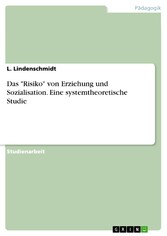 Pädagogik

L. Lindenschmidt

Das "Risiko" von Erziehung und Sozialisation. Eine systemtheoretische Studie

Studienarbeit

GRIN